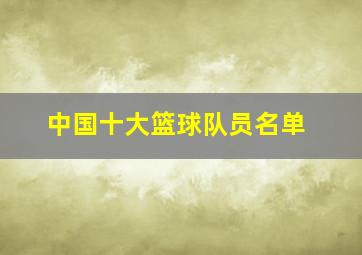 中国十大篮球队员名单